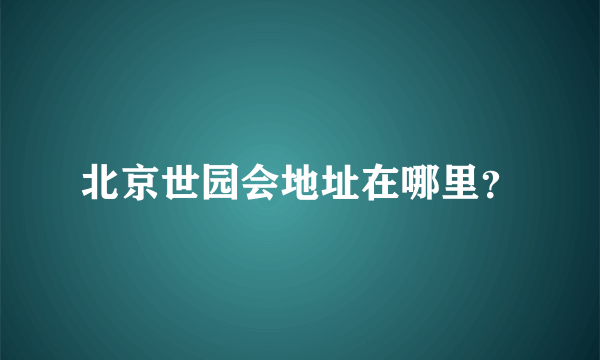 北京世园会地址在哪里？